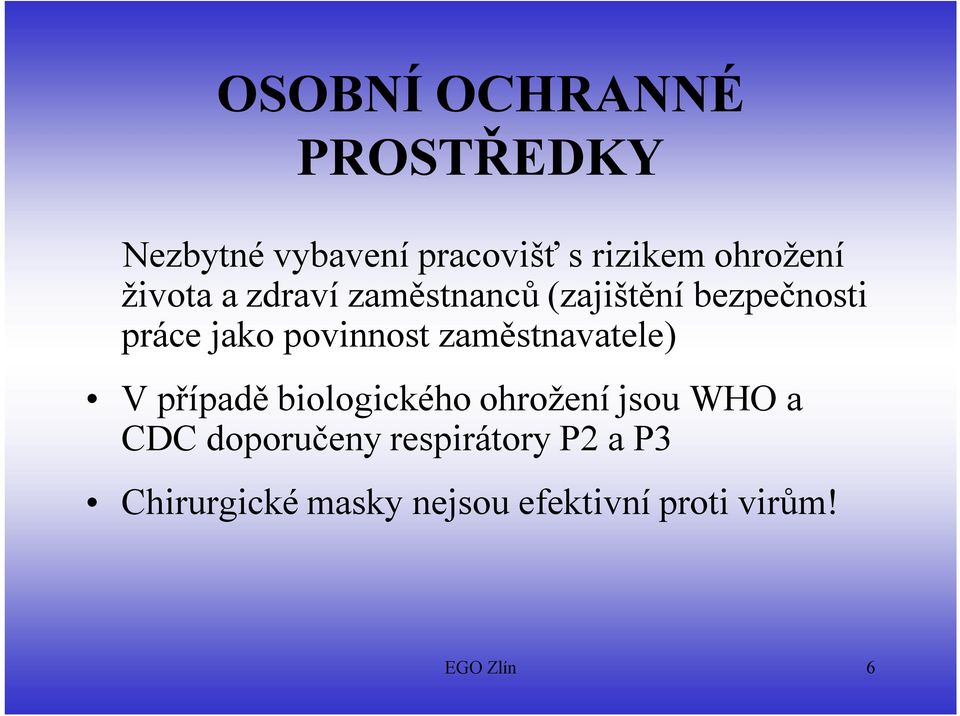 OSOBNÍ OCHRANNÉ PROSTŘEDKY

Nezbytné vybavení pracovišť s rizikem ohrožení života a zdraví zaměstnanců (zajištění bezpečnosti práce jako povinnost zaměstnavatele)

• V případě biologického ohrožení jsou WHO a CDC doporučeny respirátory P2 a P3

• Chirurgické masky nejsou efektivní proti virům!

EGO Zlín

6